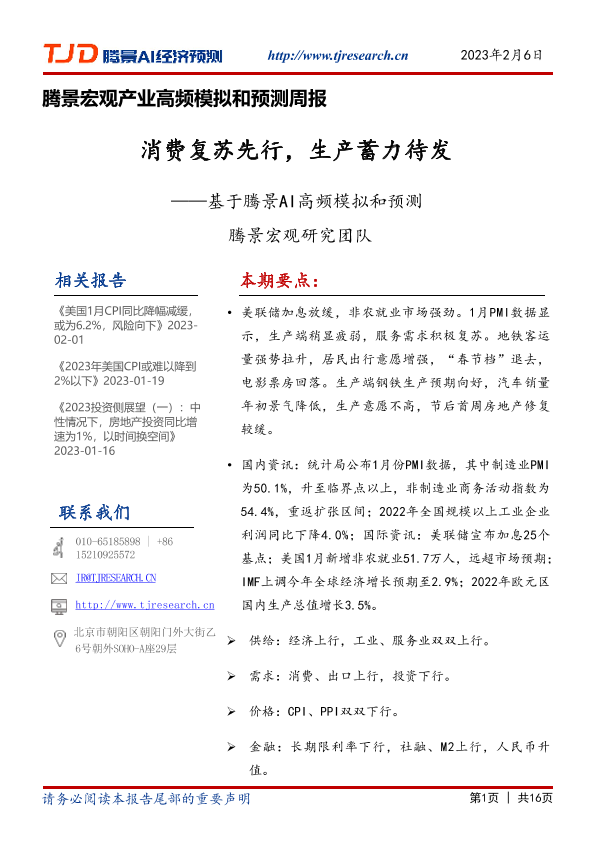 TJD 腾景AI经济预测 http://www.tjresearch.cn 2023年2月6日

腾景宏观产业高频模拟和预测周报

消费复苏先行，生产蓄力待发

——基于腾景AI高频模拟和预测

腾景宏观研究团队

相关报告

《美国1月CPI同比降幅减缓，或为6.2%，风险向下》2023-02-01

《2023年美国CPI或难以降到2%以下》2023-01-19

《2023投资侧展望（一）：中性情况下，房地产投资同比增速为1%，以时间换空间》2023-01-16

联系我们

010-65185898 | +86 15210925572

IR@TJRESEARCH.CN

http://www.tjresearch.cn

北京市朝阳区朝阳门外大街乙6号朝外SOHO-A座29层

本期要点：

• 美联储加息放缓，非农就业市场强劲。1月PMI数据显示，生产端稍显疲弱，服务需求积极复苏。地铁客运量强势拉升，居民出行意愿增强，“春节档”退去，电影票房回落。生产端钢铁生产预期向好，汽车销量年初景气降低，生产意愿不高，节后首周房地产修复较缓。

• 国内资讯：统计局公布1月份PMI数据，其中制造业PMI为50.1%，升至临界点以上，非制造业商务活动指数为54.4%，重返扩张区间；2022年全国规模以上工业企业利润同比下降4.0%；国际资讯：美联储宣布加息25个基点；美国1月新增非农就业51.7万人，远超市场预期；IMF上调今年全球经济增长预期至2.9%；2022年欧元区国内生产总值增长3.5%。

➢ 供给：经济上行，工业、服务业双双上行。

➢ 需求：消费、出口上行，投资下行。

➢ 价格：CPI、PPI双双下行。

➢ 金融：长期限利率下行，社融、M2上行，人民币升值。

请务必阅读本报告尾部的重要声明 第1页 | 共16页